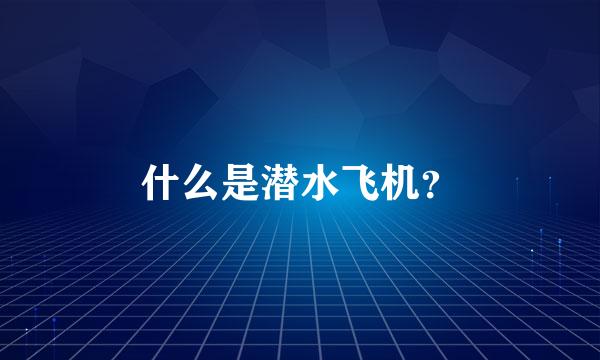 什么是潜水飞机？